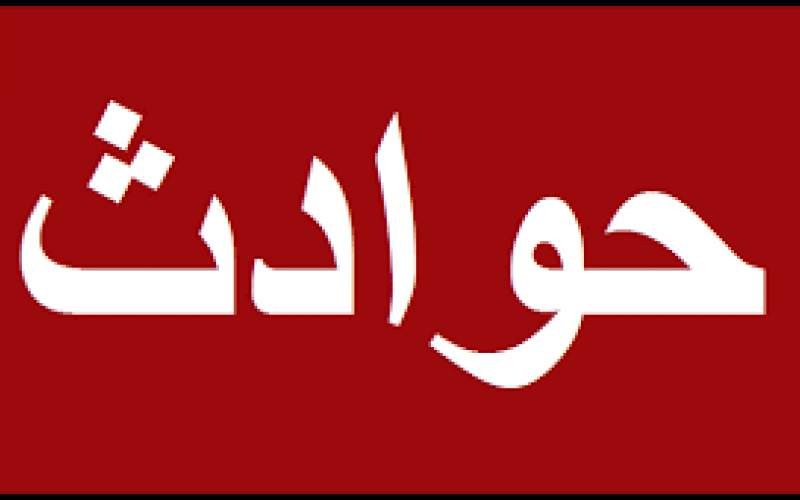 حوادث